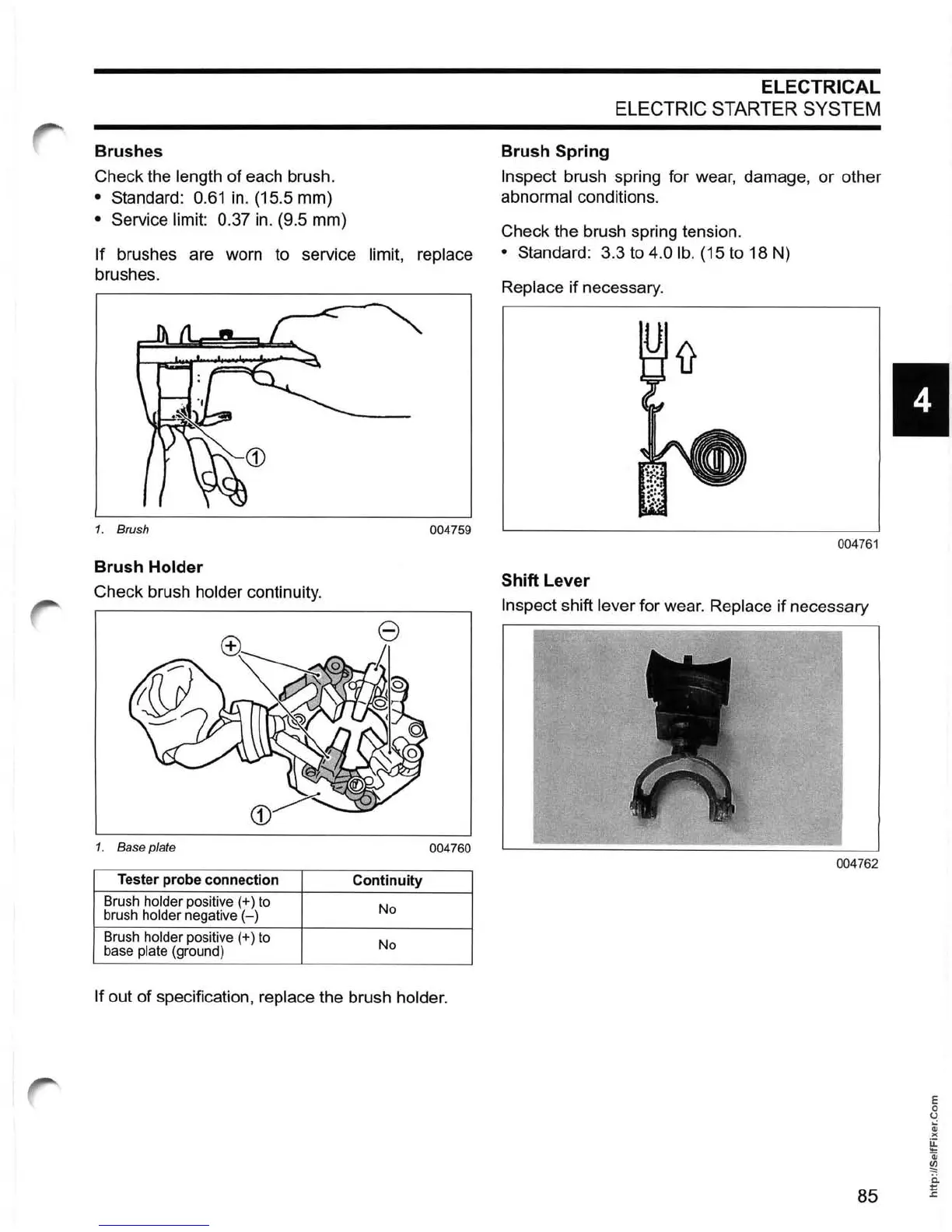 ELECTRICAL
ELECTRIC STARTER SYSTEM

Brushes

Check the length of each brush.
• Standard: 0.61 in. (15.5 mm)
• Service limit: 0.37 in. (9.5 mm)

If brushes are worn to service limit, replace brushes.

①

1. Brush 004759

Brush Holder

Check brush holder continuity.

+ − ①

1. Base plate 004760

| Tester probe connection | Continuity |
|---|---|
| Brush holder positive (+) to brush holder negative (–) | No |
| Brush holder positive (+) to base plate (ground) | No |

If out of specification, replace the brush holder.

Brush Spring

Inspect brush spring for wear, damage, or other abnormal conditions.

Check the brush spring tension.
• Standard: 3.3 to 4.0 lb. (15 to 18 N)

Replace if necessary.

004761

Shift Lever

Inspect shift lever for wear. Replace if necessary

004762

4

http://SelfFixer.Com

85